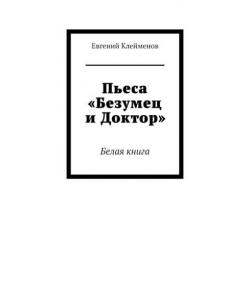 Евгений Клейменов

Пьеса «Безумец и Доктор»

Белая книга